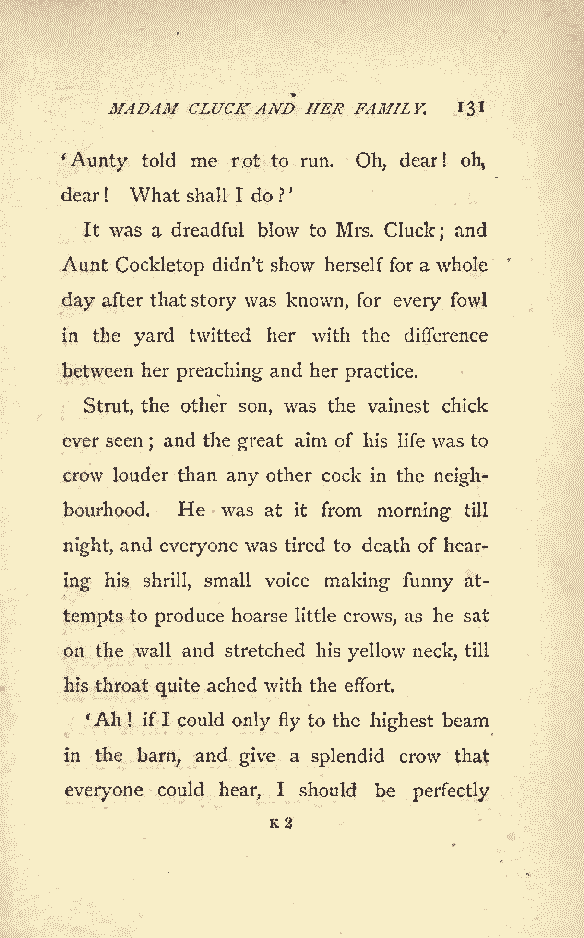 MADAM CLUCK AND HER FAMILY. 131

'Aunty told me not to run. Oh, dear! oh, dear! What shall I do?'

It was a dreadful blow to Mrs. Cluck; and Aunt Cockletop didn't show herself for a whole day after that story was known, for every fowl in the yard twitted her with the difference between her preaching and her practice.

Strut, the other son, was the vainest chick ever seen; and the great aim of his life was to crow louder than any other cock in the neighbourhood. He was at it from morning till night, and everyone was tired to death of hearing his shrill, small voice making funny attempts to produce hoarse little crows, as he sat on the wall and stretched his yellow neck, till his throat quite ached with the effort.

'Ah! if I could only fly to the highest beam in the barn, and give a splendid crow that everyone could hear, I should be perfectly

K 2